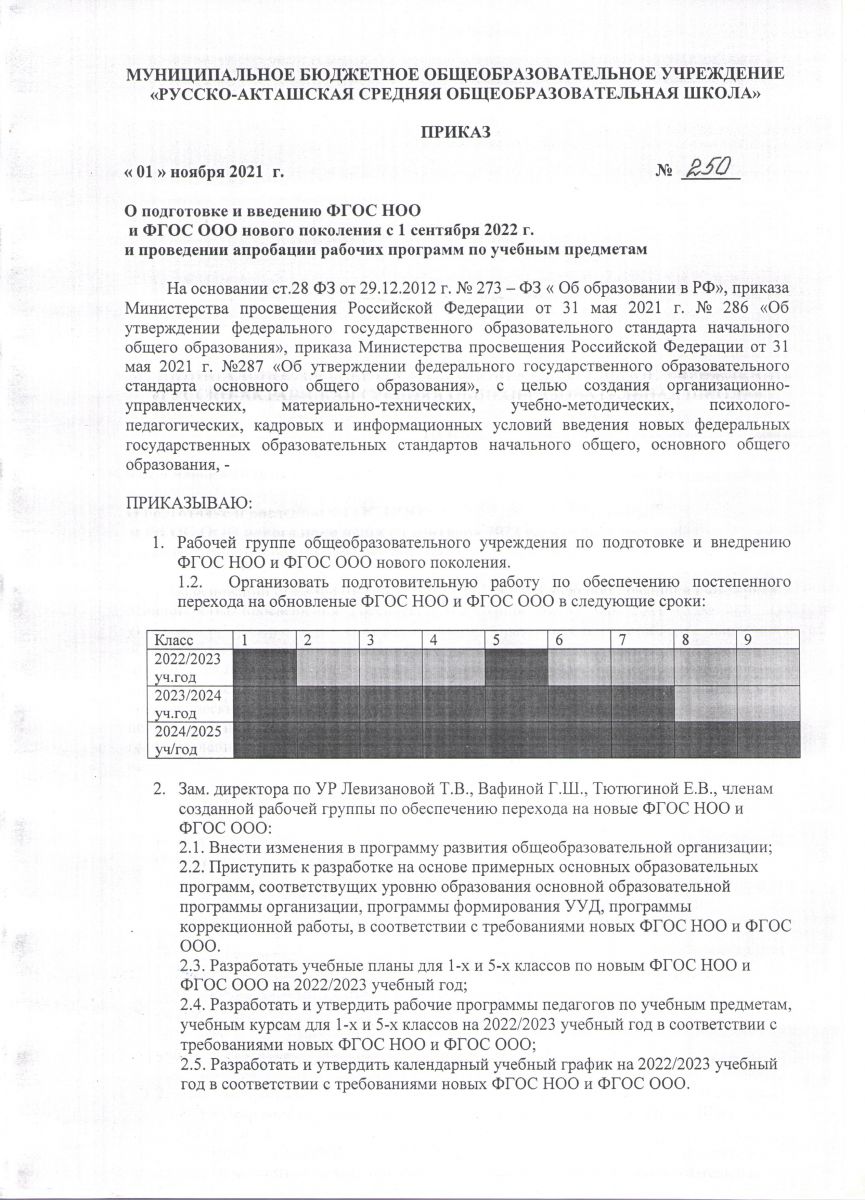 МУНИЦИПАЛЬНОЕ БЮДЖЕТНОЕ ОБЩЕОБРАЗОВАТЕЛЬНОЕ УЧРЕЖДЕНИЕ «РУССКО-АКТАШСКАЯ СРЕДНЯЯ ОБЩЕОБРАЗОВАТЕЛЬНАЯ ШКОЛА»

ПРИКАЗ

« 01 » ноября 2021 г. № 250

О подготовке и введению ФГОС НОО и ФГОС ООО нового поколения с 1 сентября 2022 г. и проведении апробации рабочих программ по учебным предметам

На основании ст.28 ФЗ от 29.12.2012 г. № 273 – ФЗ « Об образовании в РФ», приказа Министерства просвещения Российской Федерации от 31 мая 2021 г. № 286 «Об утверждении федерального государственного образовательного стандарта начального общего образования», приказа Министерства просвещения Российской Федерации от 31 мая 2021 г. №287 «Об утверждении федерального государственного образовательного стандарта основного общего образования», с целью создания организационно-управленческих, материально-технических, учебно-методических, психолого-педагогических, кадровых и информационных условий введения новых федеральных государственных образовательных стандартов начального общего, основного общего образования, -

ПРИКАЗЫВАЮ:

1. Рабочей группе общеобразовательного учреждения по подготовке и внедрению ФГОС НОО и ФГОС ООО нового поколения.
1.2. Организовать подготовительную работу по обеспечению постепенного перехода на обновленые ФГОС НОО и ФГОС ООО в следующие сроки:

| Класс | 1 | 2 | 3 | 4 | 5 | 6 | 7 | 8 | 9 |
|---|---|---|---|---|---|---|---|---|---|
| 2022/2023 уч.год | | | | | | | | | |
| 2023/2024 уч.год | | | | | | | | | |
| 2024/2025 уч/год | | | | | | | | | |

2. Зам. директора по УР Левизановой Т.В., Вафиной Г.Ш., Тютюгиной Е.В., членам созданной рабочей группы по обеспечению перехода на новые ФГОС НОО и ФГОС ООО:
2.1. Внести изменения в программу развития общеобразовательной организации;
2.2. Приступить к разработке на основе примерных основных образовательных программ, соответствущих уровню образования основной образовательной программы организации, программы формирования УУД, программы коррекционной работы, в соответствии с требованиями новых ФГОС НОО и ФГОС ООО.
2.3. Разработать учебные планы для 1-х и 5-х классов по новым ФГОС НОО и ФГОС ООО на 2022/2023 учебный год;
2.4. Разработать и утвердить рабочие программы педагогов по учебным предметам, учебным курсам для 1-х и 5-х классов на 2022/2023 учебный год в соответствии с требованиями новых ФГОС НОО и ФГОС ООО;
2.5. Разработать и утвердить календарный учебный график на 2022/2023 учебный год в соответствии с требованиями новых ФГОС НОО и ФГОС ООО.